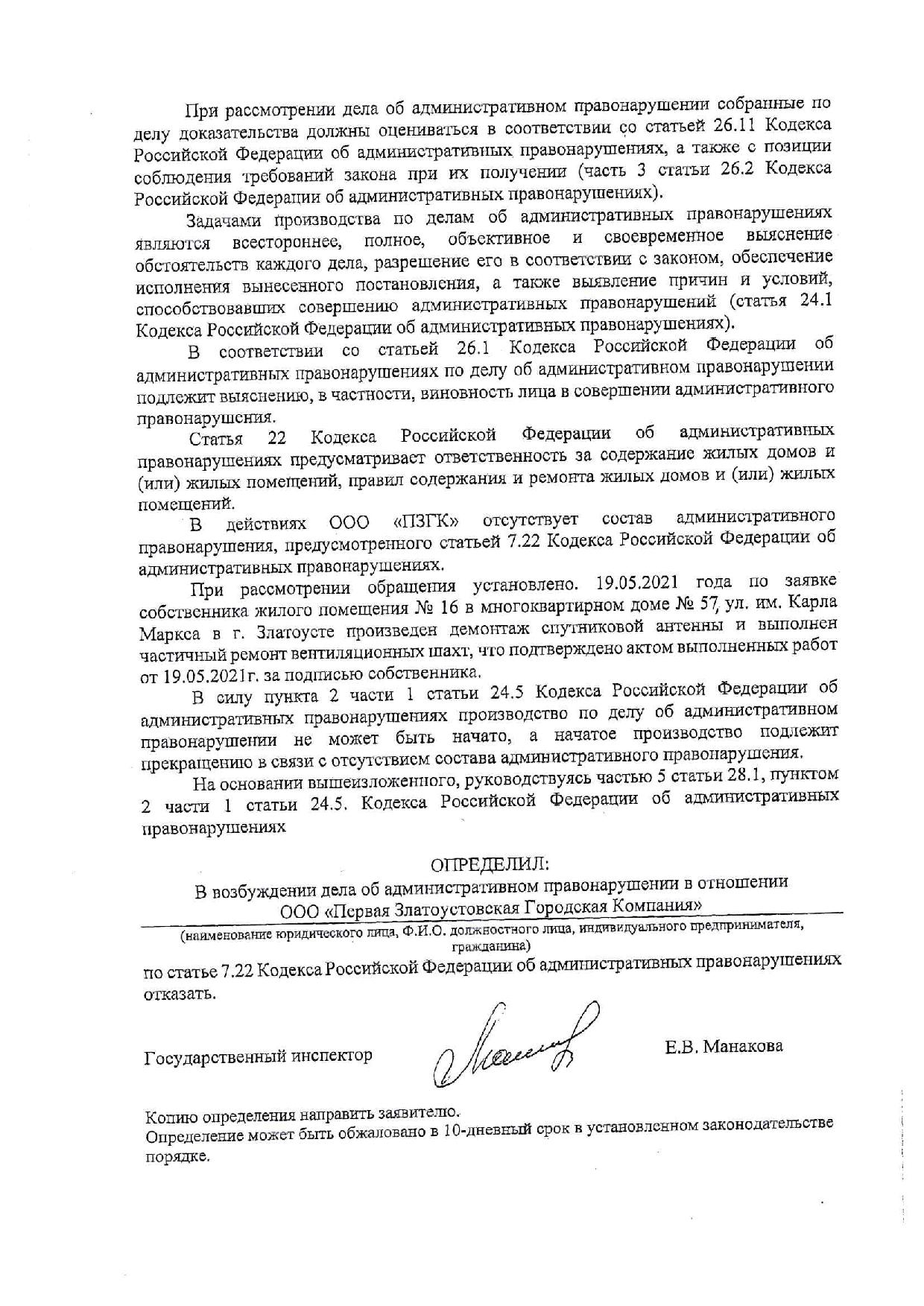 При рассмотрении дела об административном правонарушении собранные по делу доказательства должны оцениваться в соответствии со статьей 26.11 Кодекса Российской Федерации об административных правонарушениях, а также с позиции соблюдения требований закона при их получении (часть 3 статьи 26.2 Кодекса Российской Федерации об административных правонарушениях).

Задачами производства по делам об административных правонарушениях являются всестороннее, полное, объективное и своевременное выяснение обстоятельств каждого дела, разрешение его в соответствии с законом, обеспечение исполнения вынесенного постановления, а также выявление причин и условий, способствовавших совершению административных правонарушений (статья 24.1 Кодекса Российской Федерации об административных правонарушениях).

В соответствии со статьей 26.1 Кодекса Российской Федерации об административных правонарушениях по делу об административном правонарушении подлежит выяснению, в частности, виновность лица в совершении административного правонарушения.

Статья 22 Кодекса Российской Федерации об административных правонарушениях предусматривает ответственность за содержание жилых домов и (или) жилых помещений, правил содержания и ремонта жилых домов и (или) жилых помещений.

В действиях ООО «ПЗГК» отсутствует состав административного правонарушения, предусмотренного статьей 7.22 Кодекса Российской Федерации об административных правонарушениях.

При рассмотрении обращения установлено. 19.05.2021 года по заявке собственника жилого помещения № 16 в многоквартирном доме № 57, ул. им. Карла Маркса в г. Златоусте произведен демонтаж спутниковой антенны и выполнен частичный ремонт вентиляционных шахт, что подтверждено актом выполненных работ от 19.05.2021г. за подписью собственника.

В силу пункта 2 части 1 статьи 24.5 Кодекса Российской Федерации об административных правонарушениях производство по делу об административном правонарушении не может быть начато, а начатое производство подлежит прекращению в связи с отсутствием состава административного правонарушения.

На основании вышеизложенного, руководствуясь частью 5 статьи 28.1, пунктом 2 части 1 статьи 24.5. Кодекса Российской Федерации об административных правонарушениях

ОПРЕДЕЛИЛ:
В возбуждении дела об административном правонарушении в отношении
ООО «Первая Златоустовская Городская Компания»
(наименование юридического лица, Ф.И.О. должностного лица, индивидуального предпринимателя, гражданина)
по статье 7.22 Кодекса Российской Федерации об административных правонарушениях отказать.

Государственный инспектор Е.В. Манакова

Копию определения направить заявителю.
Определение может быть обжаловано в 10-дневный срок в установленном законодательстве порядке.